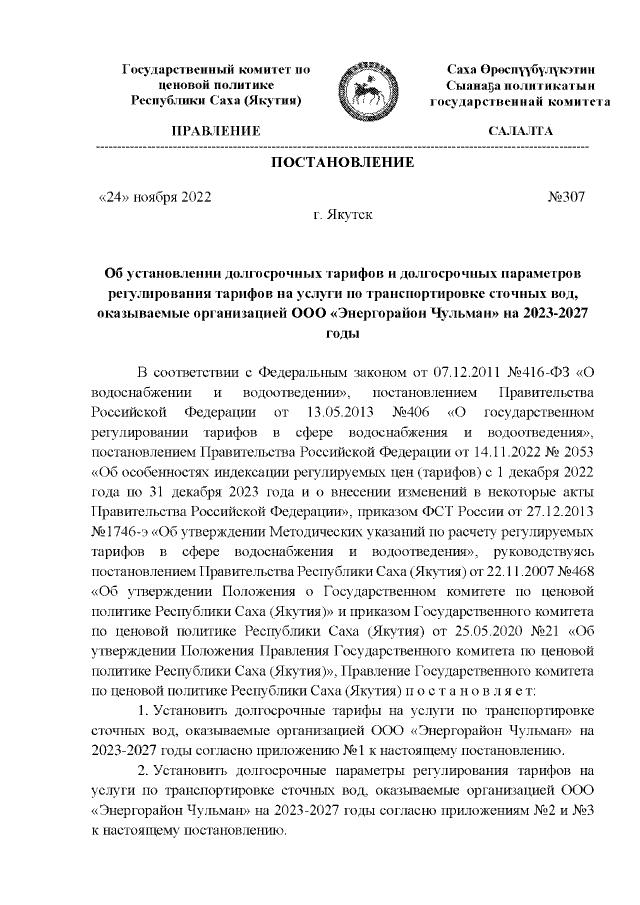 Государственный комитет по ценовой политике Республики Саха (Якутия)

Саха Өрөспүүбүлүкэтин Сыанаҕа политикатын государственнай комитета

ПРАВЛЕНИЕ

САЛАЛТА

ПОСТАНОВЛЕНИЕ

«24» ноября 2022 №307

г. Якутск

Об установлении долгосрочных тарифов и долгосрочных параметров регулирования тарифов на услуги по транспортировке сточных вод, оказываемые организацией ООО «Энергорайон Чульман» на 2023-2027 годы

В соответствии с Федеральным законом от 07.12.2011 №416-ФЗ «О водоснабжении и водоотведении», постановлением Правительства Российской Федерации от 13.05.2013 №406 «О государственном регулировании тарифов в сфере водоснабжения и водоотведения», постановлением Правительства Российской Федерации от 14.11.2022 № 2053 «Об особенностях индексации регулируемых цен (тарифов) с 1 декабря 2022 года по 31 декабря 2023 года и о внесении изменений в некоторые акты Правительства Российской Федерации», приказом ФСТ России от 27.12.2013 №1746-э «Об утверждении Методических указаний по расчету регулируемых тарифов в сфере водоснабжения и водоотведения», руководствуясь постановлением Правительства Республики Саха (Якутия) от 22.11.2007 №468 «Об утверждении Положения о Государственном комитете по ценовой политике Республики Саха (Якутия)» и приказом Государственного комитета по ценовой политике Республики Саха (Якутия) от 25.05.2020 №21 «Об утверждении Положения Правления Государственного комитета по ценовой политике Республики Саха (Якутия)», Правление Государственного комитета по ценовой политике Республики Саха (Якутия) п о с т а н о в л я е т:

1. Установить долгосрочные тарифы на услуги по транспортировке сточных вод, оказываемые организацией ООО «Энергорайон Чульман» на 2023-2027 годы согласно приложению №1 к настоящему постановлению.

2. Установить долгосрочные параметры регулирования тарифов на услуги по транспортировке сточных вод, оказываемые организацией ООО «Энергорайон Чульман» на 2023-2027 годы согласно приложениям №2 и №3 к настоящему постановлению.